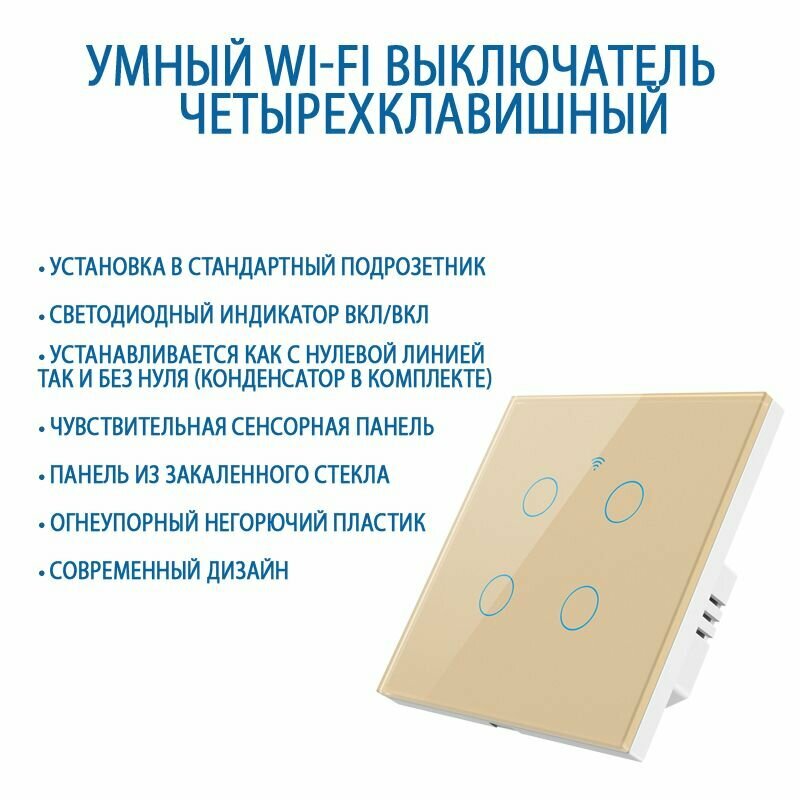 УМНЫЙ WI-FI ВЫКЛЮЧАТЕЛЬ ЧЕТЫРЕХКЛАВИШНЫЙ

• УСТАНОВКА В СТАНДАРТНЫЙ ПОДРОЗЕТНИК

• СВЕТОДИОДНЫЙ ИНДИКАТОР ВКЛ/ВКЛ

• УСТАНАВЛИВАЕТСЯ КАК С НУЛЕВОЙ ЛИНИЕЙ ТАК И БЕЗ НУЛЯ (КОНДЕНСАТОР В КОМПЛЕКТЕ)

• ЧУВСТВИТЕЛЬНАЯ СЕНСОРНАЯ ПАНЕЛЬ

• ПАНЕЛЬ ИЗ ЗАКАЛЕННОГО СТЕКЛА

• ОГНЕУПОРНЫЙ НЕГОРЮЧИЙ ПЛАСТИК

• СОВРЕМЕННЫЙ ДИЗАЙН